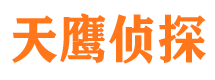 天鹰侦探